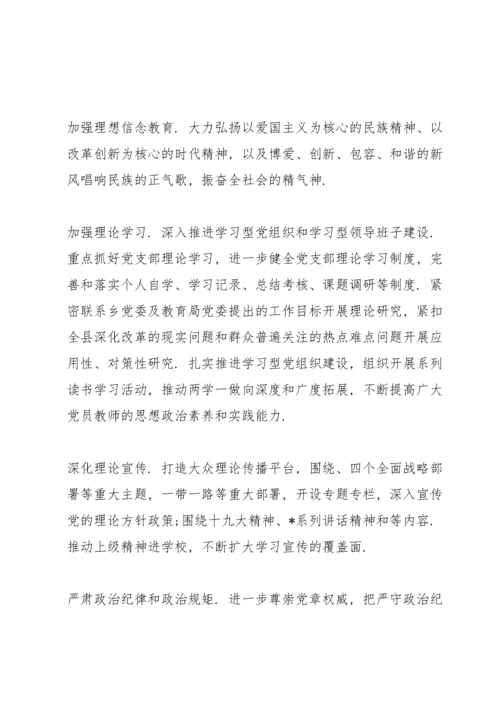 加强理想信念教育．大力弘扬以爱国主义为核心的民族精神、以改革创新为核心的时代精神，以及博爱、创新、包容、和谐的新风唱响民族的正气歌，振奋全社会的精气神．

加强理论学习．深入推进学习型党组织和学习型领导班子建设．重点抓好党支部理论学习，进一步健全党支部理论学习制度，完善和落实个人自学、学习记录、总结考核、课题调研等制度．紧密联系乡党委及教育局党委提出的工作目标开展理论研究，紧扣全县深化改革的现实问题和群众普遍关注的热点难点问题开展应用性、对策性研究．扎实推进学习型党组织建设，组织开展系列读书学习活动，推动两学一做向深度和广度拓展，不断提高广大党员教师的思想政治素养和实践能力．

深化理论宣传．打造大众理论传播平台，围绕、四个全面战略部署等重大主题，一带一路等重大部署，开设专题专栏，深入宣传党的理论方针政策;围绕十九大精神、*系列讲话精神和等内容．推动上级精神进学校，不断扩大学习宣传的覆盖面．

严肃政治纪律和政治规矩．进一步尊崇党章权威，把严守政治纪